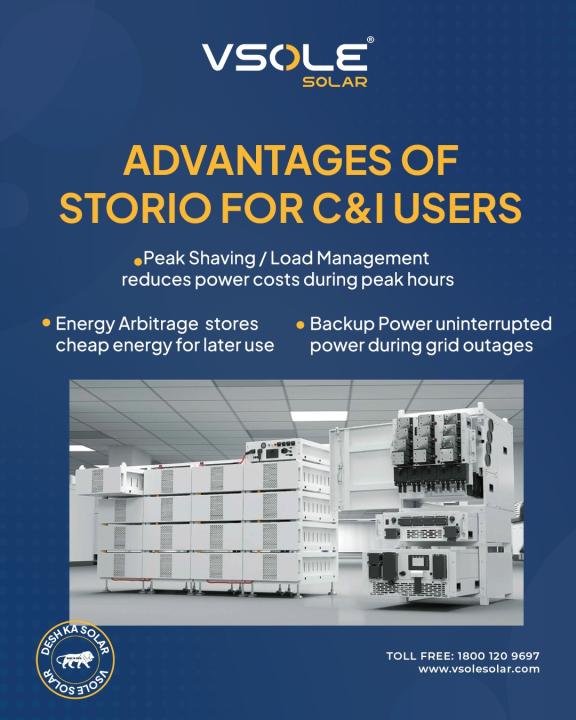 VSOLE®
SOLAR

ADVANTAGES OF STORIO FOR C&I USERS

• Peak Shaving / Load Management reduces power costs during peak hours

• Energy Arbitrage stores cheap energy for later use

• Backup Power uninterrupted power during grid outages

DESH KA SOLAR
VSOLE SOLAR

TOLL FREE: 1800 120 9697
www.vsolesolar.com